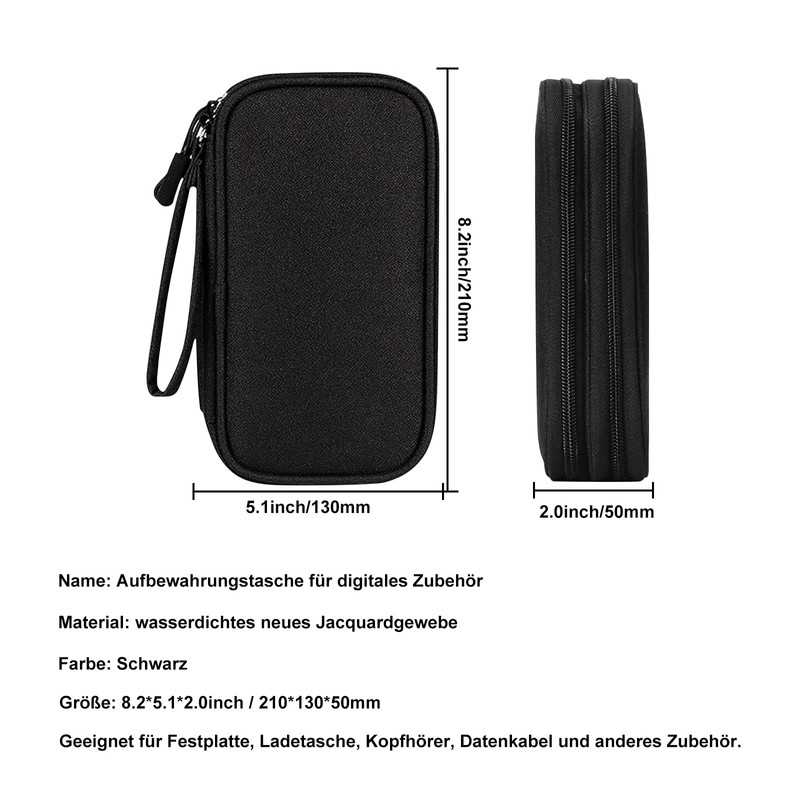 8.2inch/210mm

5.1inch/130mm

2.0inch/50mm

Name: Aufbewahrungstasche für digitales Zubehör

Material: wasserdichtes neues Jacquardgewebe

Farbe: Schwarz

Größe: 8.2*5.1*2.0inch / 210*130*50mm

Geeignet für Festplatte, Ladetasche, Kopfhörer, Datenkabel und anderes Zubehör.